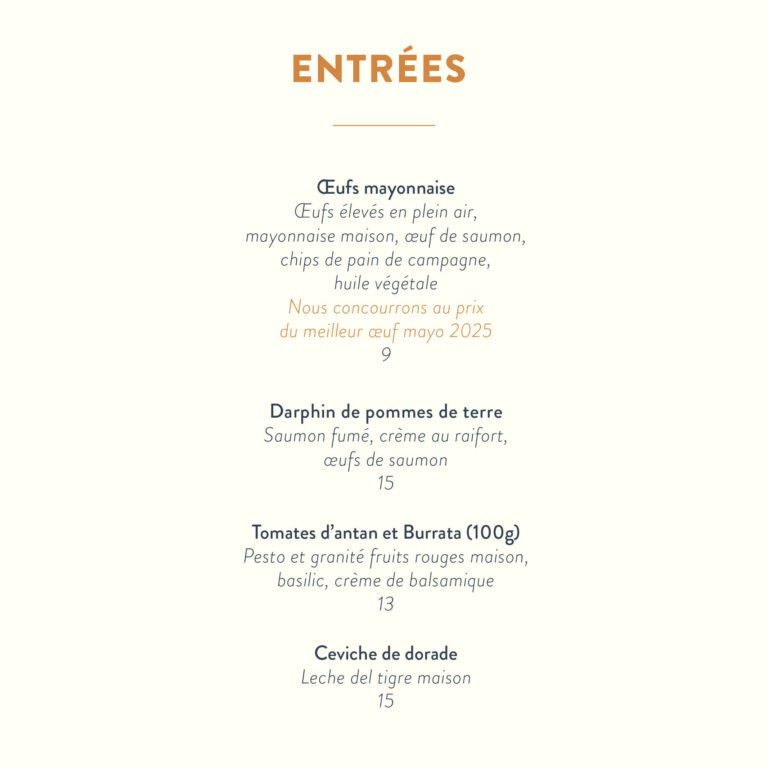 ENTRÉES

Œufs mayonnaise
Œufs élevés en plein air, mayonnaise maison, œuf de saumon, chips de pain de campagne, huile végétale
Nous concourrons au prix du meilleur œuf mayo 2025
9

Darphin de pommes de terre
Saumon fumé, crème au raifort, œufs de saumon
15

Tomates d'antan et Burrata (100g)
Pesto et granité fruits rouges maison, basilic, crème de balsamique
13

Ceviche de dorade
Leche del tigre maison
15